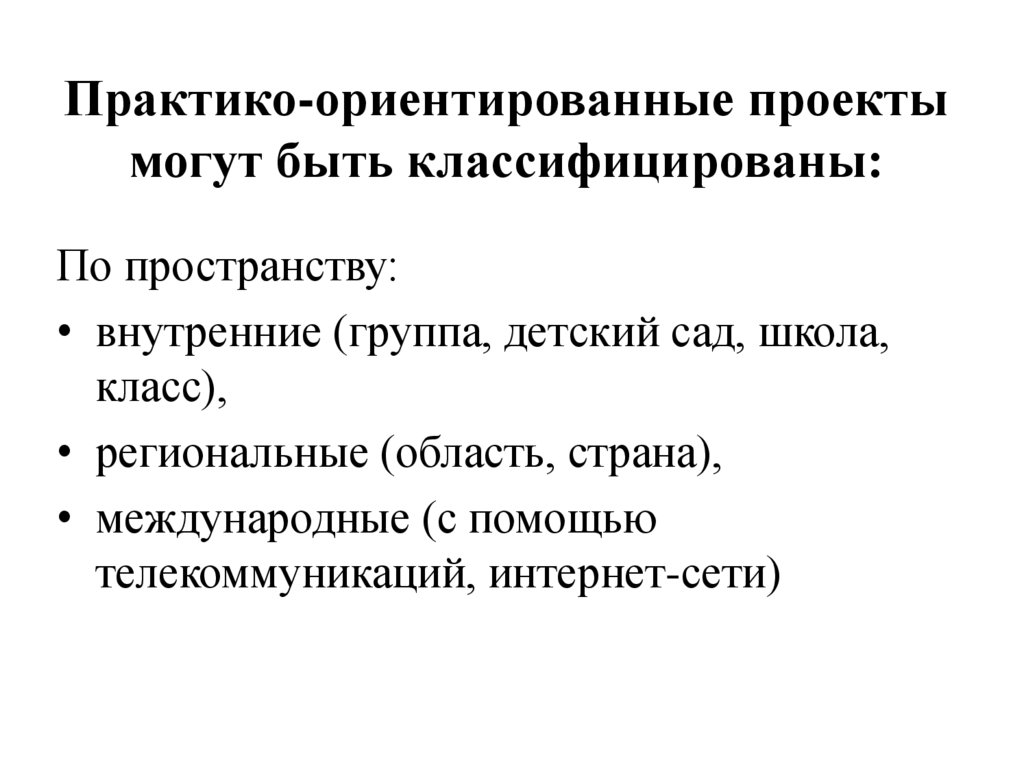 Практико-ориентированные проекты могут быть классифицированы:

По пространству:

• внутренние (группа, детский сад, школа, класс),

• региональные (область, страна),

• международные (с помощью телекоммуникаций, интернет-сети)